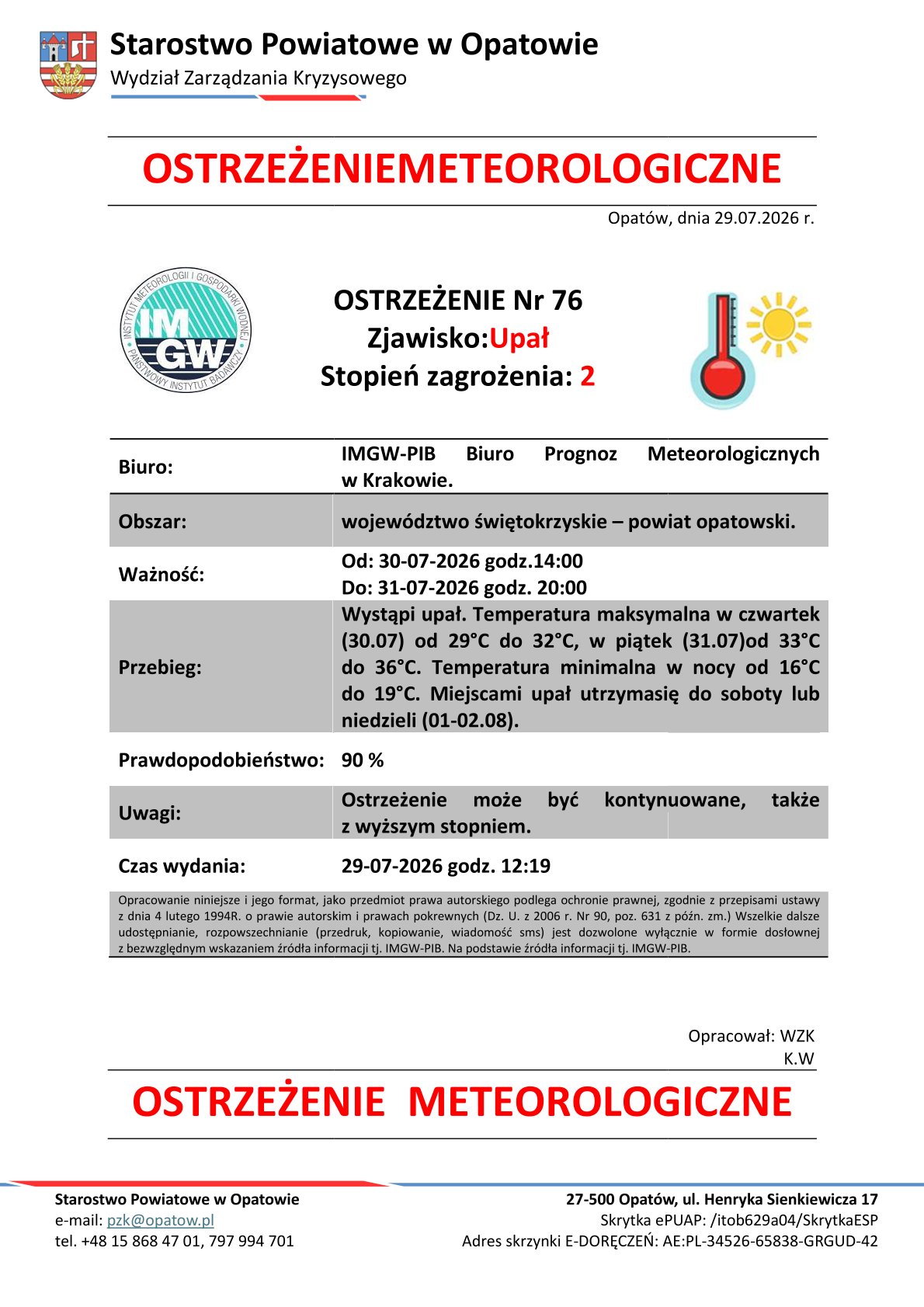 Starostwo Powiatowe w Opatowie
Wydział Zarządzania Kryzysowego

OSTRZEŻENIEMETEOROLOGICZNE

Opatów, dnia 29.07.2026 r.

INSTYTUT METEOROLOGII I GOSPODARKI WODNEJ
IMGW
PAŃSTWOWY INSTYTUT BADAWCZY

OSTRZEŻENIE Nr 76
Zjawisko:Upał
Stopień zagrożenia: 2

Biuro: IMGW-PIB Biuro Prognoz Meteorologicznych w Krakowie.

Obszar: województwo świętokrzyskie – powiat opatowski.

Ważność: Od: 30-07-2026 godz.14:00
Do: 31-07-2026 godz. 20:00

Przebieg: Wystąpi upał. Temperatura maksymalna w czwartek (30.07) od 29°C do 32°C, w piątek (31.07)od 33°C do 36°C. Temperatura minimalna w nocy od 16°C do 19°C. Miejscami upał utrzymasię do soboty lub niedzieli (01-02.08).

Prawdopodobieństwo: 90 %

Uwagi: Ostrzeżenie może być kontynuowane, także z wyższym stopniem.

Czas wydania: 29-07-2026 godz. 12:19

Opracowanie niniejsze i jego format, jako przedmiot prawa autorskiego podlega ochronie prawnej, zgodnie z przepisami ustawy z dnia 4 lutego 1994R. o prawie autorskim i prawach pokrewnych (Dz. U. z 2006 r. Nr 90, poz. 631 z późn. zm.) Wszelkie dalsze udostępnianie, rozpowszechnianie (przedruk, kopiowanie, wiadomość sms) jest dozwolone wyłącznie w formie dosłownej z bezwzględnym wskazaniem źródła informacji tj. IMGW-PIB. Na podstawie źródła informacji tj. IMGW-PIB.

Opracował: WZK
K.W

OSTRZEŻENIE METEOROLOGICZNE

Starostwo Powiatowe w Opatowie
e-mail: pzk@opatow.pl
tel. +48 15 868 47 01, 797 994 701

27-500 Opatów, ul. Henryka Sienkiewicza 17
Skrytka ePUAP: /itob629a04/SkrytkaESP
Adres skrzynki E-DORĘCZEŃ: AE:PL-34526-65838-GRGUD-42